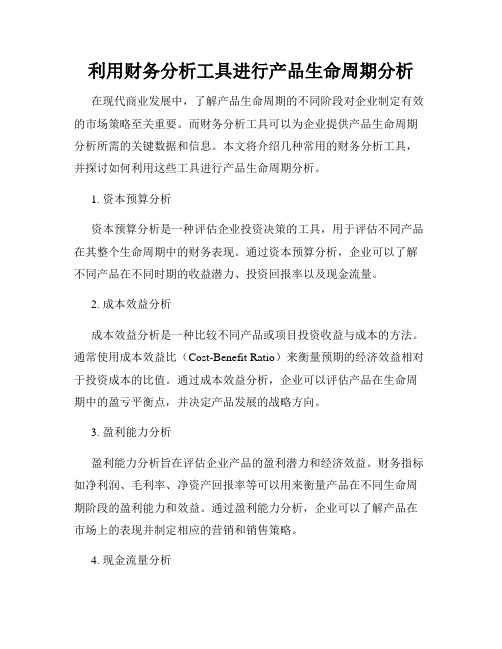 利用财务分析工具进行产品生命周期分析

在现代商业发展中，了解产品生命周期的不同阶段对企业制定有效的市场策略至关重要。而财务分析工具可以为企业提供产品生命周期分析所需的关键数据和信息。本文将介绍几种常用的财务分析工具，并探讨如何利用这些工具进行产品生命周期分析。

1. 资本预算分析

资本预算分析是一种评估企业投资决策的工具，用于评估不同产品在其整个生命周期中的财务表现。通过资本预算分析，企业可以了解不同产品在不同时期的收益潜力、投资回报率以及现金流量。

2. 成本效益分析

成本效益分析是一种比较不同产品或项目投资收益与成本的方法。通常使用成本效益比（Cost-Benefit Ratio）来衡量预期的经济效益相对于投资成本的比值。通过成本效益分析，企业可以评估产品在生命周期中的盈亏平衡点，并决定产品发展的战略方向。

3. 盈利能力分析

盈利能力分析旨在评估企业产品的盈利潜力和经济效益。财务指标如净利润、毛利率、净资产回报率等可以用来衡量产品在不同生命周期阶段的盈利能力和效益。通过盈利能力分析，企业可以了解产品在市场上的表现并制定相应的营销和销售策略。

4. 现金流量分析